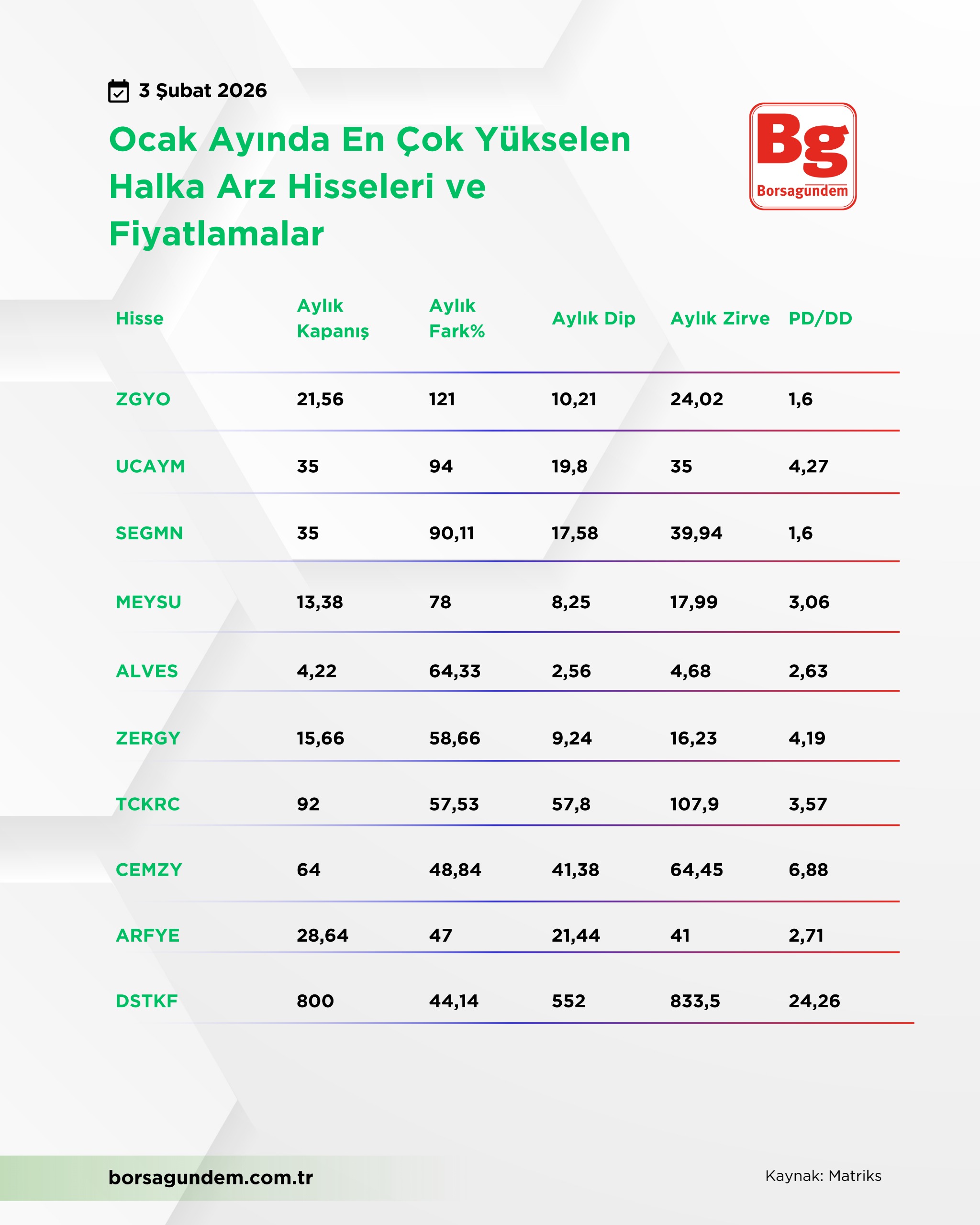 3 Şubat 2026

Ocak Ayında En Çok Yükselen Halka Arz Hisseleri ve Fiyatlamalar

Bg
Borsagundem

| Hisse | Aylık Kapanış | Aylık Fark% | Aylık Dip | Aylık Zirve | PD/DD |
|---|---|---|---|---|---|
| ZGYO | 21,56 | 121 | 10,21 | 24,02 | 1,6 |
| UCAYM | 35 | 94 | 19,8 | 35 | 4,27 |
| SEGMN | 35 | 90,11 | 17,58 | 39,94 | 1,6 |
| MEYSU | 13,38 | 78 | 8,25 | 17,99 | 3,06 |
| ALVES | 4,22 | 64,33 | 2,56 | 4,68 | 2,63 |
| ZERGY | 15,66 | 58,66 | 9,24 | 16,23 | 4,19 |
| TCKRC | 92 | 57,53 | 57,8 | 107,9 | 3,57 |
| CEMZY | 64 | 48,84 | 41,38 | 64,45 | 6,88 |
| ARFYE | 28,64 | 47 | 21,44 | 41 | 2,71 |
| DSTKF | 800 | 44,14 | 552 | 833,5 | 24,26 |

borsagundem.com.tr

Kaynak: Matriks